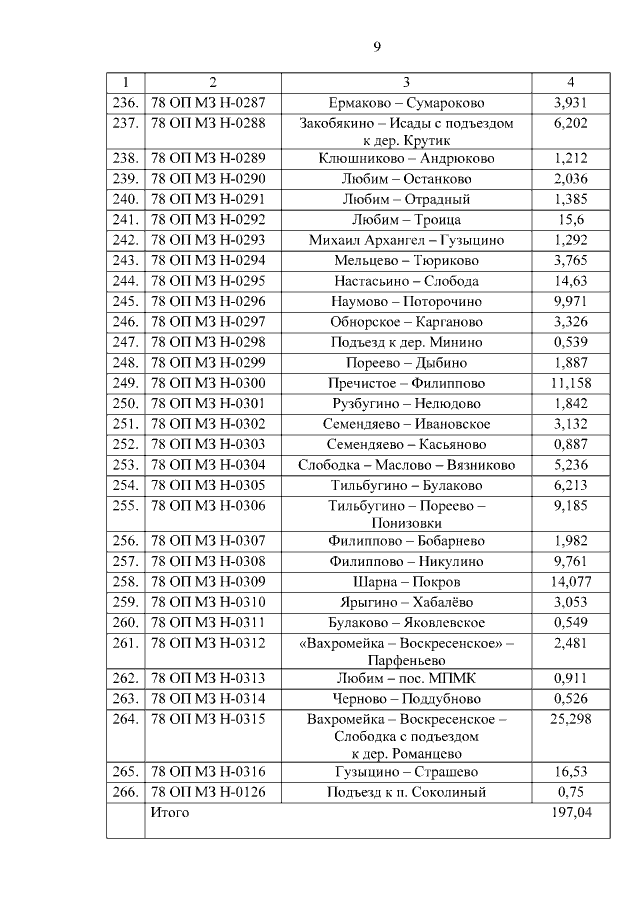 9

| 1 | 2 | 3 | 4 |
|---|---|---|---|
| 236. | 78 ОП МЗ Н-0287 | Ермаково – Сумароково | 3,931 |
| 237. | 78 ОП МЗ Н-0288 | Закобякино – Исады с подъездом к дер. Крутик | 6,202 |
| 238. | 78 ОП МЗ Н-0289 | Клюшниково – Андрюково | 1,212 |
| 239. | 78 ОП МЗ Н-0290 | Любим – Останково | 2,036 |
| 240. | 78 ОП МЗ Н-0291 | Любим – Отрадный | 1,385 |
| 241. | 78 ОП МЗ Н-0292 | Любим – Троица | 15,6 |
| 242. | 78 ОП МЗ Н-0293 | Михаил Архангел – Гузыцино | 1,292 |
| 243. | 78 ОП МЗ Н-0294 | Мельцево – Тюриково | 3,765 |
| 244. | 78 ОП МЗ Н-0295 | Настасьино – Слобода | 14,63 |
| 245. | 78 ОП МЗ Н-0296 | Наумово – Поторочино | 9,971 |
| 246. | 78 ОП МЗ Н-0297 | Обнорское – Карганово | 3,326 |
| 247. | 78 ОП МЗ Н-0298 | Подъезд к дер. Минино | 0,539 |
| 248. | 78 ОП МЗ Н-0299 | Пореево – Дыбино | 1,887 |
| 249. | 78 ОП МЗ Н-0300 | Пречистое – Филиппово | 11,158 |
| 250. | 78 ОП МЗ Н-0301 | Рузбугино – Нелюдово | 1,842 |
| 251. | 78 ОП МЗ Н-0302 | Семендяево – Ивановское | 3,132 |
| 252. | 78 ОП МЗ Н-0303 | Семендяево – Касьяново | 0,887 |
| 253. | 78 ОП МЗ Н-0304 | Слободка – Маслово – Вязниково | 5,236 |
| 254. | 78 ОП МЗ Н-0305 | Тильбугино – Булаково | 6,213 |
| 255. | 78 ОП МЗ Н-0306 | Тильбугино – Пореево – Понизовки | 9,185 |
| 256. | 78 ОП МЗ Н-0307 | Филиппово – Бобарнево | 1,982 |
| 257. | 78 ОП МЗ Н-0308 | Филиппово – Никулино | 9,761 |
| 258. | 78 ОП МЗ Н-0309 | Шарна – Покров | 14,077 |
| 259. | 78 ОП МЗ Н-0310 | Ярыгино – Хабалёво | 3,053 |
| 260. | 78 ОП МЗ Н-0311 | Булаково – Яковлевское | 0,549 |
| 261. | 78 ОП МЗ Н-0312 | «Вахромейка – Воскресенское» – Парфеньево | 2,481 |
| 262. | 78 ОП МЗ Н-0313 | Любим – пос. МПМК | 0,911 |
| 263. | 78 ОП МЗ Н-0314 | Черново – Поддубново | 0,526 |
| 264. | 78 ОП МЗ Н-0315 | Вахромейка – Воскресенское – Слободка с подъездом к дер. Романцево | 25,298 |
| 265. | 78 ОП МЗ Н-0316 | Гузыцино – Страшево | 16,53 |
| 266. | 78 ОП МЗ Н-0126 | Подъезд к п. Соколиный | 0,75 |
| | Итого | | 197,04 |